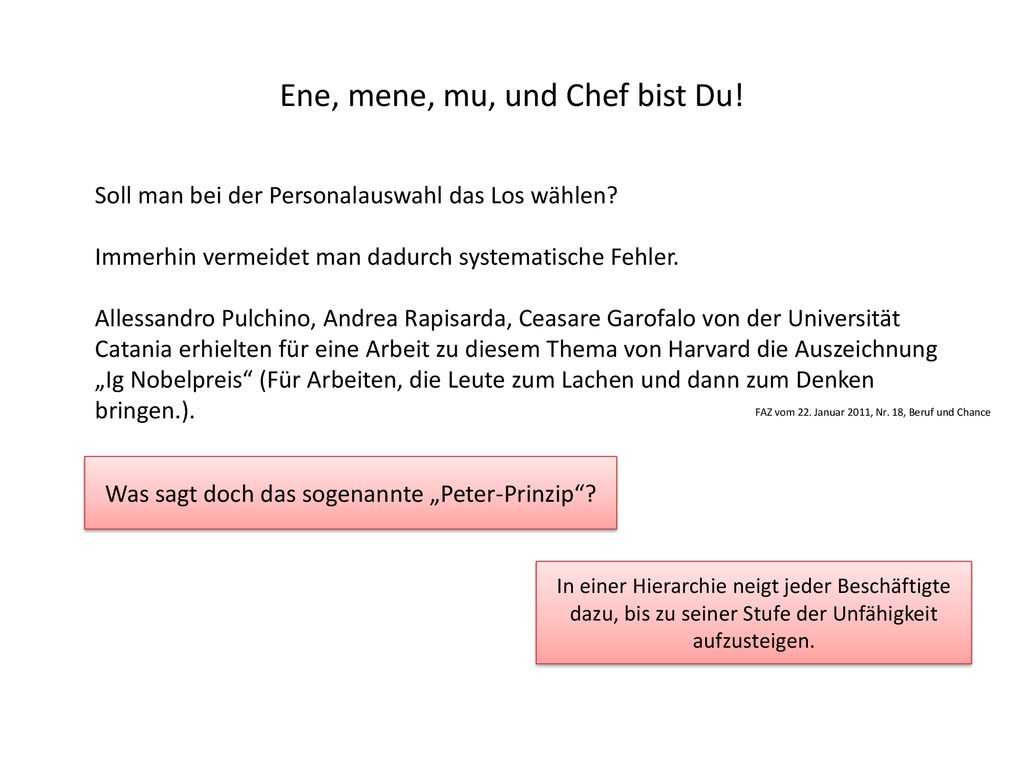 Ene, mene, mu, und Chef bist Du!

Soll man bei der Personalauswahl das Los wählen?

Immerhin vermeidet man dadurch systematische Fehler.

Allessandro Pulchino, Andrea Rapisarda, Ceasare Garofalo von der Universität Catania erhielten für eine Arbeit zu diesem Thema von Harvard die Auszeichnung „Ig Nobelpreis“ (Für Arbeiten, die Leute zum Lachen und dann zum Denken bringen.).

FAZ vom 22. Januar 2011, Nr. 18, Beruf und Chance

Was sagt doch das sogenannte „Peter-Prinzip“?

In einer Hierarchie neigt jeder Beschäftigte dazu, bis zu seiner Stufe der Unfähigkeit aufzusteigen.